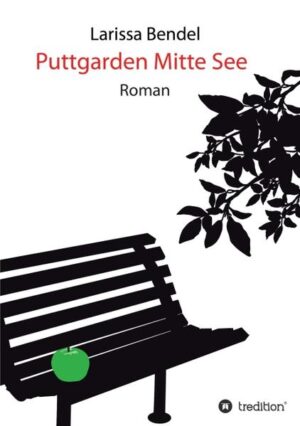 Larissa Bendel
Puttgarden Mitte See
Roman

tredition®